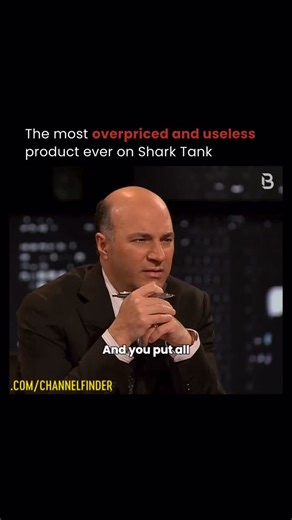 The most overpriced and useless product ever on Shark Tank

B

And you put all

.COM/CHANNELFINDER